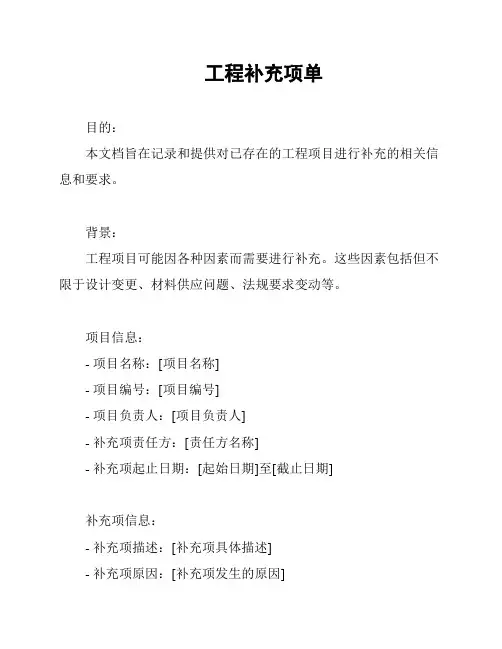 工程补充项单

目的：

本文档旨在记录和提供对已存在的工程项目进行补充的相关信息和要求。

背景：

工程项目可能因各种因素而需要进行补充。这些因素包括但不限于设计变更、材料供应问题、法规要求变动等。

项目信息：

- 项目名称：[项目名称]

- 项目编号：[项目编号]

- 项目负责人：[项目负责人]

- 补充项责任方：[责任方名称]

- 补充项起止日期：[起始日期]至[截止日期]

补充项信息：

- 补充项描述：[补充项具体描述]

- 补充项原因：[补充项发生的原因]